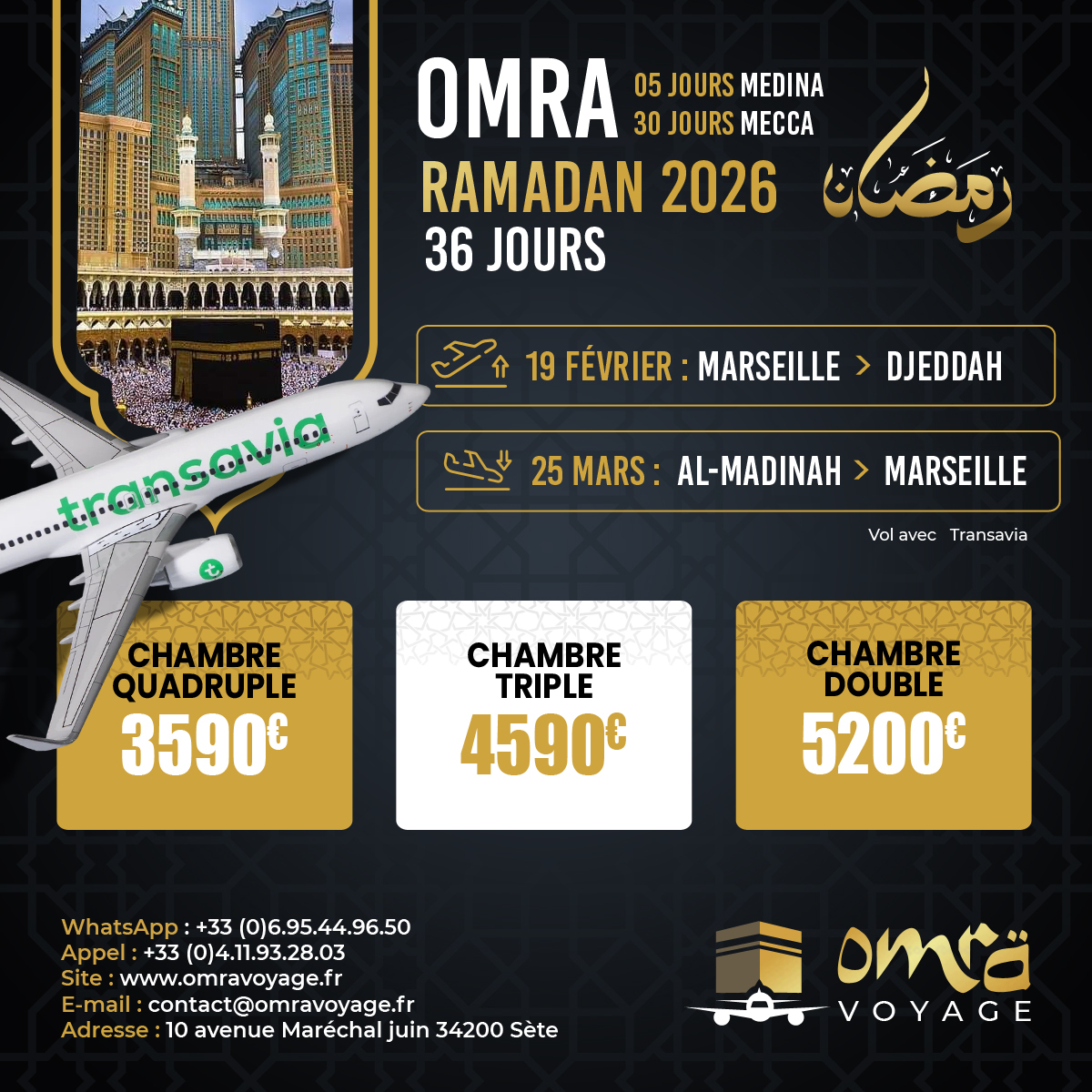 OMRA
05 JOURS MEDINA
30 JOURS MECCA
RAMADAN 2026
36 JOURS

رمضان

19 FÉVRIER : MARSEILLE > DJEDDAH

25 MARS : AL-MADINAH > MARSEILLE

Vol avec Transavia

transavia

CHAMBRE QUADRUPLE
3590€

CHAMBRE TRIPLE
4590€

CHAMBRE DOUBLE
5200€

WhatsApp : +33 (0)6.95.44.96.50
Appel : +33 (0)4.11.93.28.03
Site : www.omravoyage.fr
E-mail : contact@omravoyage.fr
Adresse : 10 avenue Maréchal juin 34200 Sète

omra VOYAGE